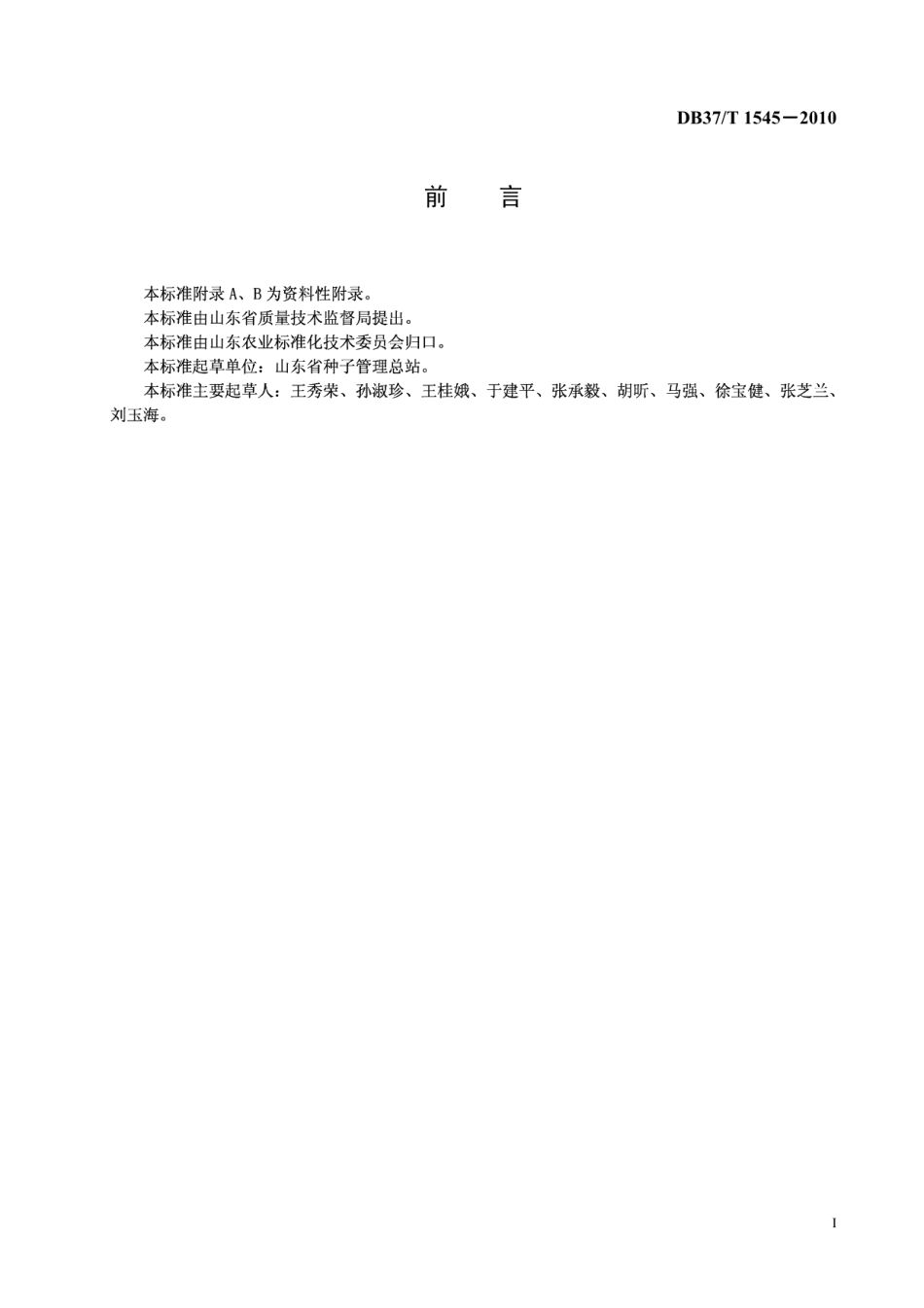 DB37/T 1545—2010

前　言

本标准附录 A、B 为资料性附录。

本标准由山东省质量技术监督局提出。

本标准由山东农业标准化技术委员会归口。

本标准起草单位：山东省种子管理总站。

本标准主要起草人：王秀荣、孙淑珍、王桂娥、于建平、张承毅、胡昕、马强、徐宝健、张芝兰、刘玉海。

I